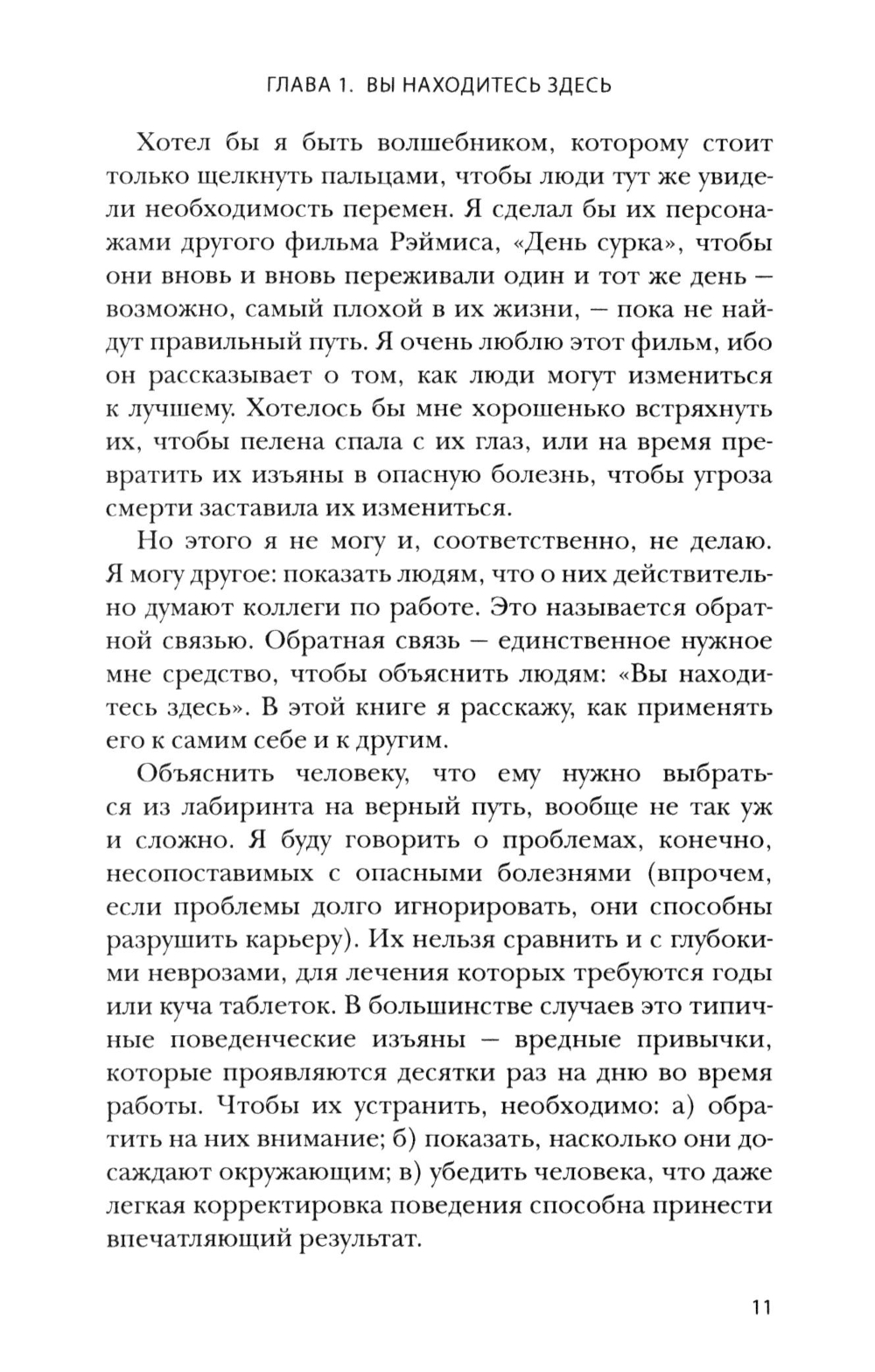 ГЛАВА 1. ВЫ НАХОДИТЕСЬ ЗДЕСЬ

Хотел бы я быть волшебником, которому стоит только щелкнуть пальцами, чтобы люди тут же увидели необходимость перемен. Я сделал бы их персонажами другого фильма Рэймиса, «День сурка», чтобы они вновь и вновь переживали один и тот же день — возможно, самый плохой в их жизни, — пока не найдут правильный путь. Я очень люблю этот фильм, ибо он рассказывает о том, как люди могут измениться к лучшему. Хотелось бы мне хорошенько встряхнуть их, чтобы пелена спала с их глаз, или на время превратить их изъяны в опасную болезнь, чтобы угроза смерти заставила их измениться.

Но этого я не могу и, соответственно, не делаю. Я могу другое: показать людям, что о них действительно думают коллеги по работе. Это называется обратной связью. Обратная связь — единственное нужное мне средство, чтобы объяснить людям: «Вы находитесь здесь». В этой книге я расскажу, как применять его к самим себе и к другим.

Объяснить человеку, что ему нужно выбраться из лабиринта на верный путь, вообще не так уж и сложно. Я буду говорить о проблемах, конечно, несопоставимых с опасными болезнями (впрочем, если проблемы долго игнорировать, они способны разрушить карьеру). Их нельзя сравнить и с глубокими неврозами, для лечения которых требуются годы или куча таблеток. В большинстве случаев это типичные поведенческие изъяны — вредные привычки, которые проявляются десятки раз на дню во время работы. Чтобы их устранить, необходимо: а) обратить на них внимание; б) показать, насколько они досаждают окружающим; в) убедить человека, что даже легкая корректировка поведения способна принести впечатляющий результат.

11